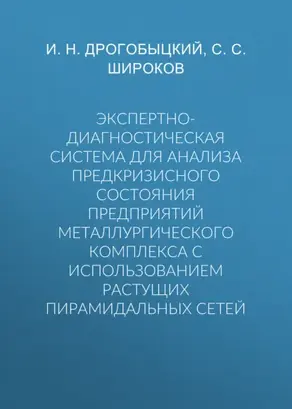 И. Н. ДРОГОБЫЦКИЙ, С. С. ШИРОКОВ

ЭКСПЕРТНО-ДИАГНОСТИЧЕСКАЯ СИСТЕМА ДЛЯ АНАЛИЗА ПРЕДКРИЗИСНОГО СОСТОЯНИЯ ПРЕДПРИЯТИЙ МЕТАЛЛУРГИЧЕСКОГО КОМПЛЕКСА С ИСПОЛЬЗОВАНИЕМ РАСТУЩИХ ПИРАМИДАЛЬНЫХ СЕТЕЙ